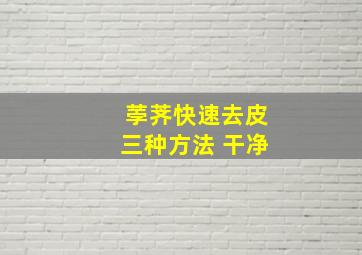 荸荠快速去皮
三种方法 干净